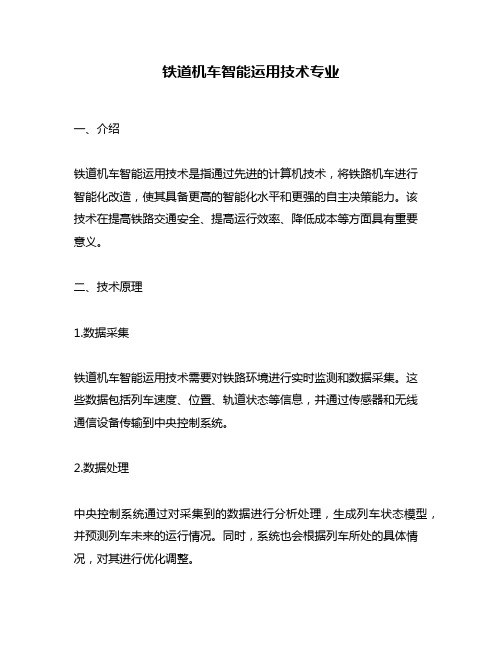 铁道机车智能运用技术专业

一、介绍

铁道机车智能运用技术是指通过先进的计算机技术，将铁路机车进行智能化改造，使其具备更高的智能化水平和更强的自主决策能力。该技术在提高铁路交通安全、提高运行效率、降低成本等方面具有重要意义。

二、技术原理

1.数据采集

铁道机车智能运用技术需要对铁路环境进行实时监测和数据采集。这些数据包括列车速度、位置、轨道状态等信息，并通过传感器和无线通信设备传输到中央控制系统。

2.数据处理

中央控制系统通过对采集到的数据进行分析处理，生成列车状态模型，并预测列车未来的运行情况。同时，系统也会根据列车所处的具体情况，对其进行优化调整。